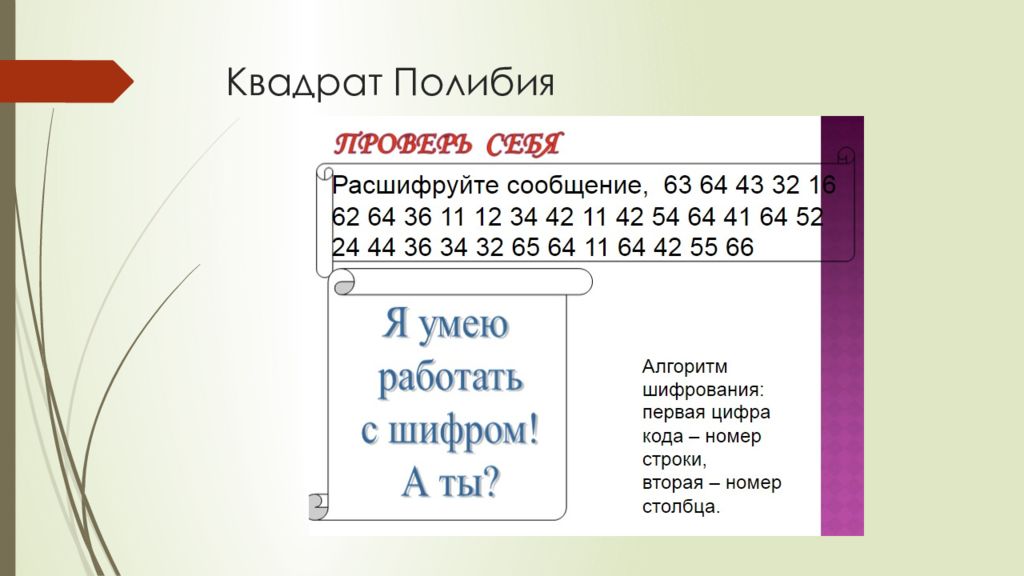 Квадрат Полибия

ПРОВЕРЬ СЕБЯ

Расшифруйте сообщение, 63 64 43 32 16 62 64 36 11 12 34 42 11 42 54 64 41 64 52 24 44 36 34 32 65 64 11 64 42 55 66

Я умею работать с шифром! А ты?

Алгоритм шифрования: первая цифра кода – номер строки, вторая – номер столбца.